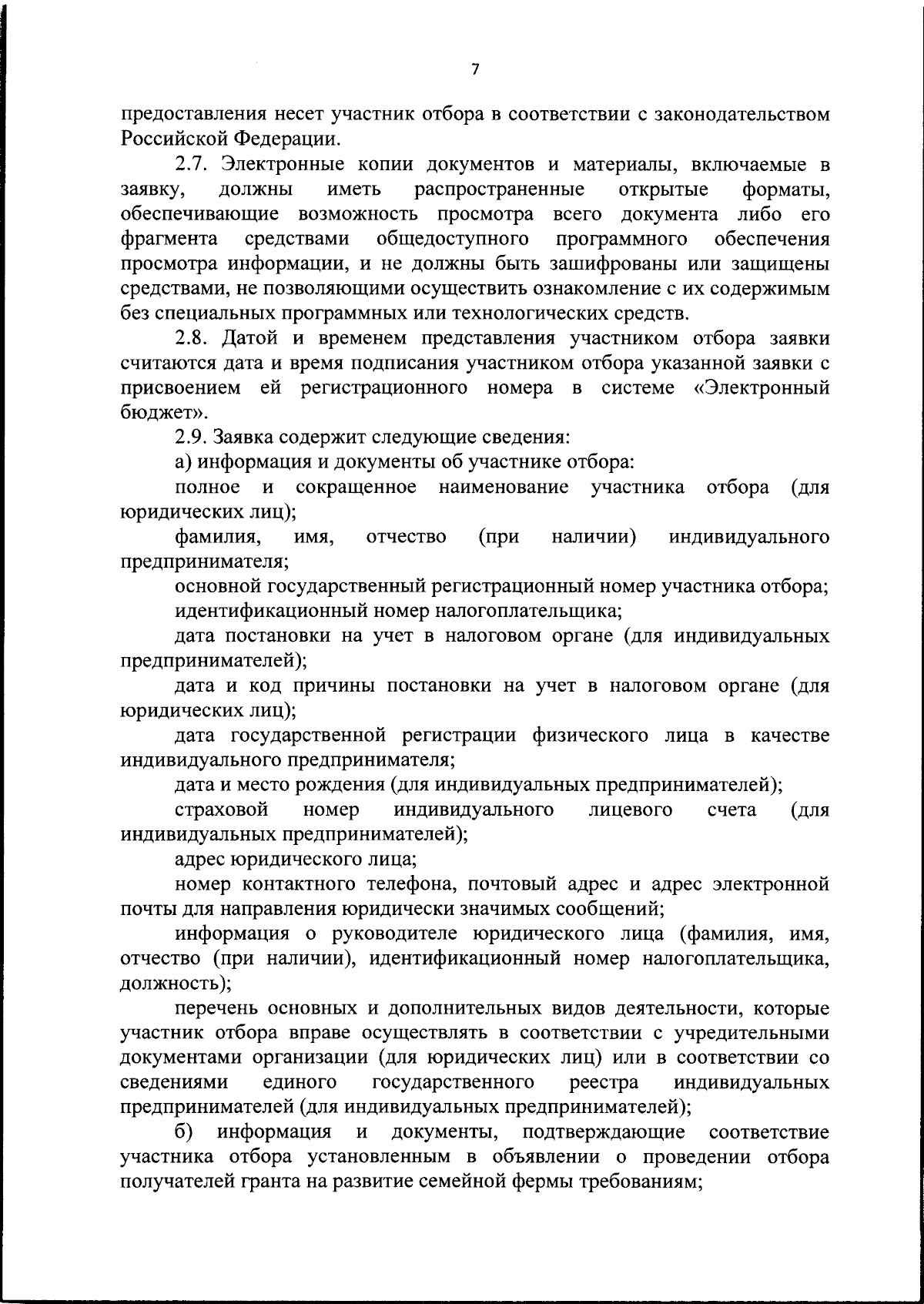 7

предоставления несет участник отбора в соответствии с законодательством Российской Федерации.

2.7. Электронные копии документов и материалы, включаемые в заявку, должны иметь распространенные открытые форматы, обеспечивающие возможность просмотра всего документа либо его фрагмента средствами общедоступного программного обеспечения просмотра информации, и не должны быть зашифрованы или защищены средствами, не позволяющими осуществить ознакомление с их содержимым без специальных программных или технологических средств.

2.8. Датой и временем представления участником отбора заявки считаются дата и время подписания участником отбора указанной заявки с присвоением ей регистрационного номера в системе «Электронный бюджет».

2.9. Заявка содержит следующие сведения:

а) информация и документы об участнике отбора:

полное и сокращенное наименование участника отбора (для юридических лиц);

фамилия, имя, отчество (при наличии) индивидуального предпринимателя;

основной государственный регистрационный номер участника отбора;

идентификационный номер налогоплательщика;

дата постановки на учет в налоговом органе (для индивидуальных предпринимателей);

дата и код причины постановки на учет в налоговом органе (для юридических лиц);

дата государственной регистрации физического лица в качестве индивидуального предпринимателя;

дата и место рождения (для индивидуальных предпринимателей);

страховой номер индивидуального лицевого счета (для индивидуальных предпринимателей);

адрес юридического лица;

номер контактного телефона, почтовый адрес и адрес электронной почты для направления юридически значимых сообщений;

информация о руководителе юридического лица (фамилия, имя, отчество (при наличии), идентификационный номер налогоплательщика, должность);

перечень основных и дополнительных видов деятельности, которые участник отбора вправе осуществлять в соответствии с учредительными документами организации (для юридических лиц) или в соответствии со сведениями единого государственного реестра индивидуальных предпринимателей (для индивидуальных предпринимателей);

б) информация и документы, подтверждающие соответствие участника отбора установленным в объявлении о проведении отбора получателей гранта на развитие семейной фермы требованиям;